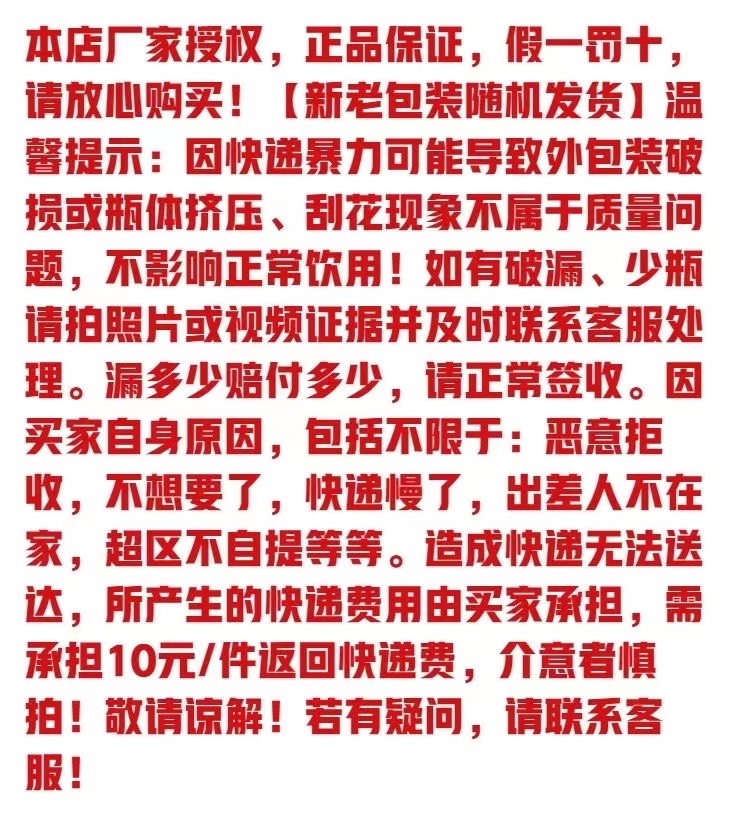 本店厂家授权，正品保证，假一罚十，请放心购买！【新老包装随机发货】温馨提示：因快递暴力可能导致外包装破损或瓶体挤压、刮花现象不属于质量问题，不影响正常饮用！如有破漏、少瓶请拍照片或视频证据并及时联系客服处理。漏多少赔付多少，请正常签收。因买家自身原因，包括不限于：恶意拒收，不想要了，快递慢了，出差人不在家，超区不自提等等。造成快递无法送达，所产生的快递费用由买家承担，需承担10元/件返回快递费，介意者慎拍！敬请谅解！若有疑问，请联系客服！